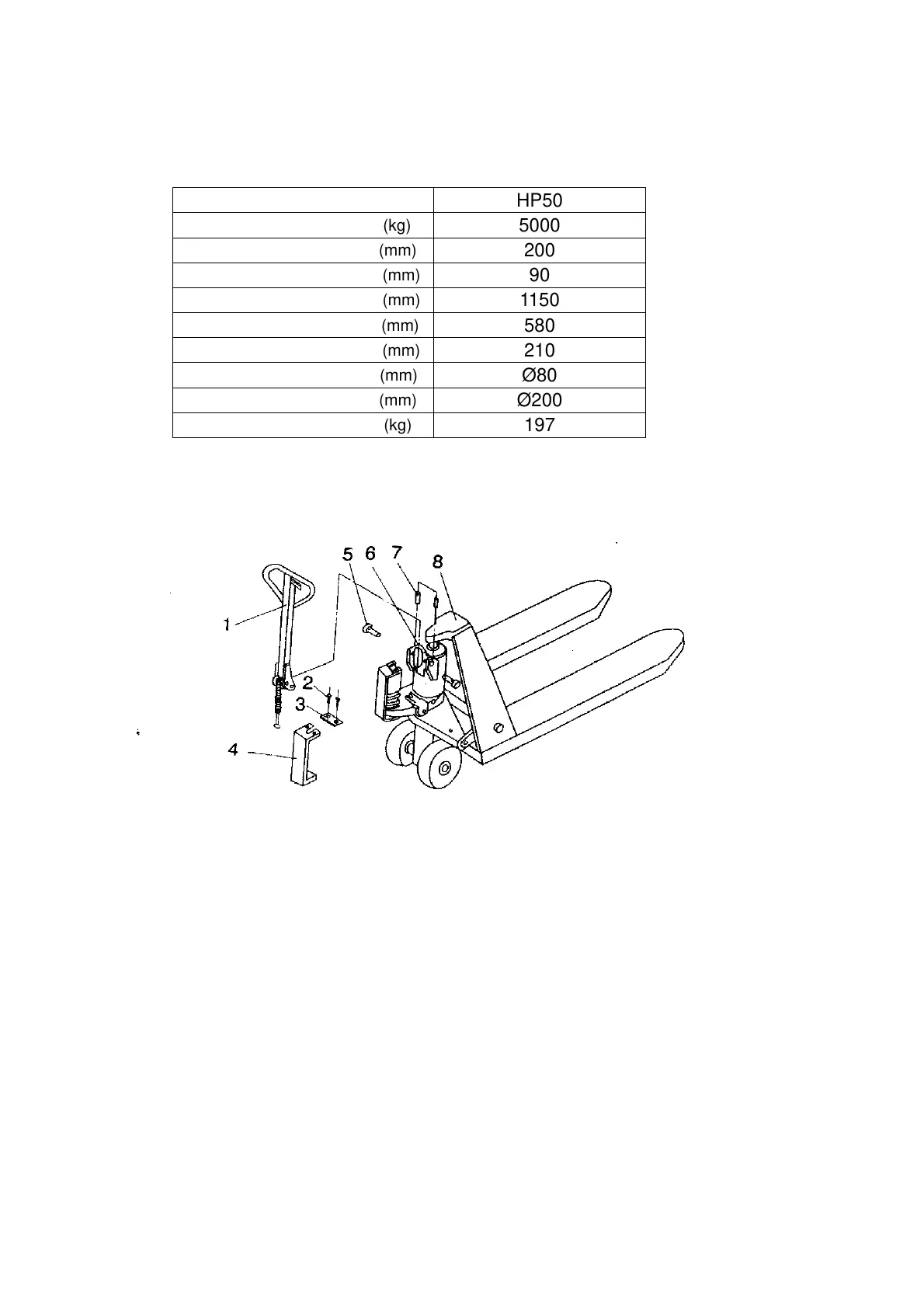 | | HP50 |
|---|---|
| (kg) | 5000 |
| (mm) | 200 |
| (mm) | 90 |
| (mm) | 1150 |
| (mm) | 580 |
| (mm) | 210 |
| (mm) | Ø80 |
| (mm) | Ø200 |
| (kg) | 197 |

5 6 7 8
1
2
3
4